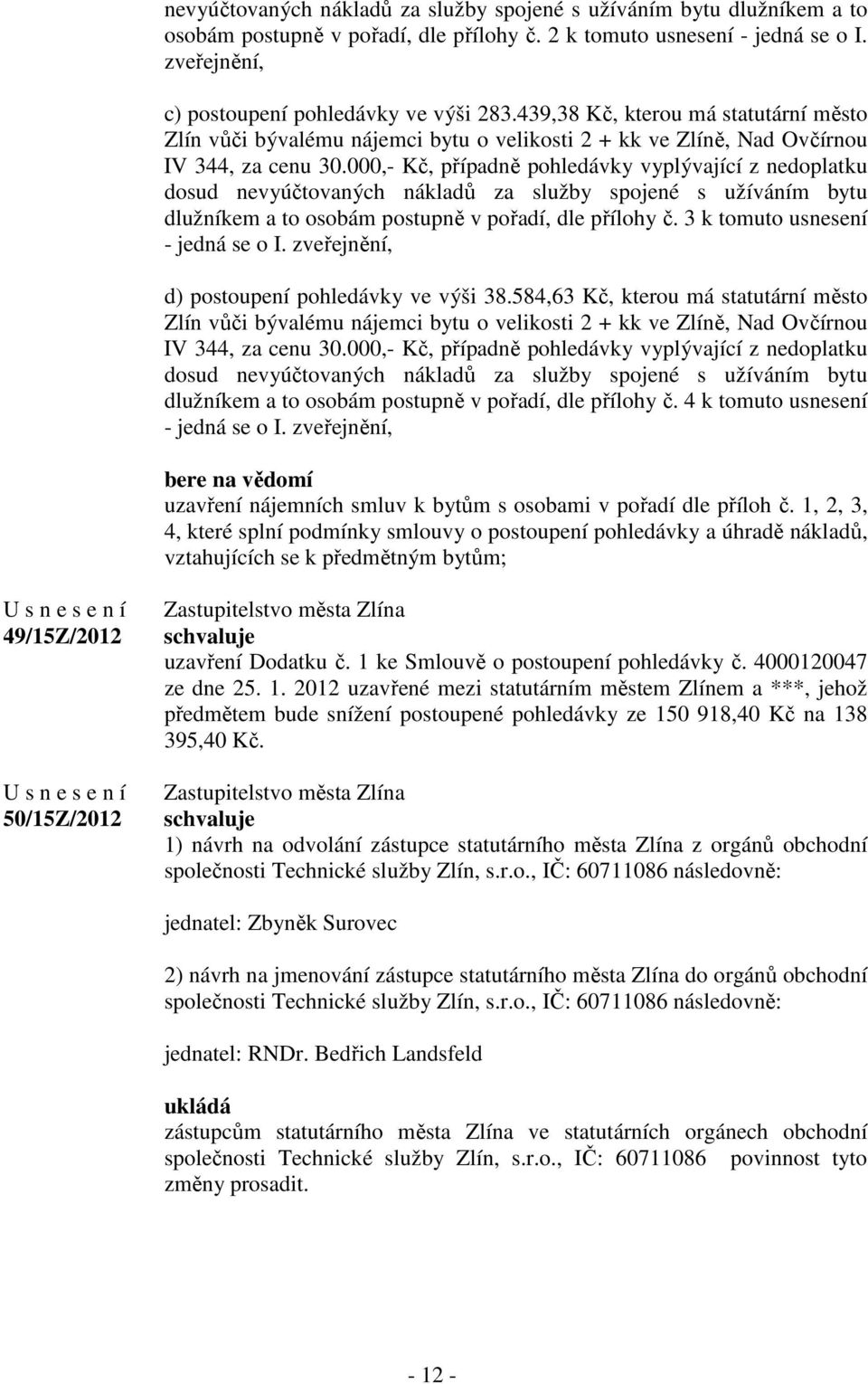 nevyúčtovaných nákladů za služby spojené s užíváním bytu dlužníkem a to osobám postupně v pořadí, dle přílohy č. 2 k tomuto usnesení - jedná se o I. zveřejnění,

c) postoupení pohledávky ve výši 283.439,38 Kč, kterou má statutární město Zlín vůči bývalému nájemci bytu o velikosti 2 + kk ve Zlíně, Nad Ovčírnou IV 344, za cenu 30.000,- Kč, případně pohledávky vyplývající z nedoplatku dosud nevyúčtovaných nákladů za služby spojené s užíváním bytu dlužníkem a to osobám postupně v pořadí, dle přílohy č. 3 k tomuto usnesení - jedná se o I. zveřejnění,

d) postoupení pohledávky ve výši 38.584,63 Kč, kterou má statutární město Zlín vůči bývalému nájemci bytu o velikosti 2 + kk ve Zlíně, Nad Ovčírnou IV 344, za cenu 30.000,- Kč, případně pohledávky vyplývající z nedoplatku dosud nevyúčtovaných nákladů za služby spojené s užíváním bytu dlužníkem a to osobám postupně v pořadí, dle přílohy č. 4 k tomuto usnesení - jedná se o I. zveřejnění,

bere na vědomí
uzavření nájemních smluv k bytům s osobami v pořadí dle příloh č. 1, 2, 3, 4, které splní podmínky smlouvy o postoupení pohledávky a úhradě nákladů, vztahujících se k předmětným bytům;

U s n e s e n í
49/15Z/2012

Zastupitelstvo města Zlína
schvaluje
uzavření Dodatku č. 1 ke Smlouvě o postoupení pohledávky č. 4000120047 ze dne 25. 1. 2012 uzavřené mezi statutárním městem Zlínem a ***, jehož předmětem bude snížení postoupené pohledávky ze 150 918,40 Kč na 138 395,40 Kč.

U s n e s e n í
50/15Z/2012

Zastupitelstvo města Zlína
schvaluje
1) návrh na odvolání zástupce statutárního města Zlína z orgánů obchodní společnosti Technické služby Zlín, s.r.o., IČ: 60711086 následovně:

jednatel: Zbyněk Surovec

2) návrh na jmenování zástupce statutárního města Zlína do orgánů obchodní společnosti Technické služby Zlín, s.r.o., IČ: 60711086 následovně:

jednatel: RNDr. Bedřich Landsfeld

ukládá
zástupcům statutárního města Zlína ve statutárních orgánech obchodní společnosti Technické služby Zlín, s.r.o., IČ: 60711086 povinnost tyto změny prosadit.

- 12 -